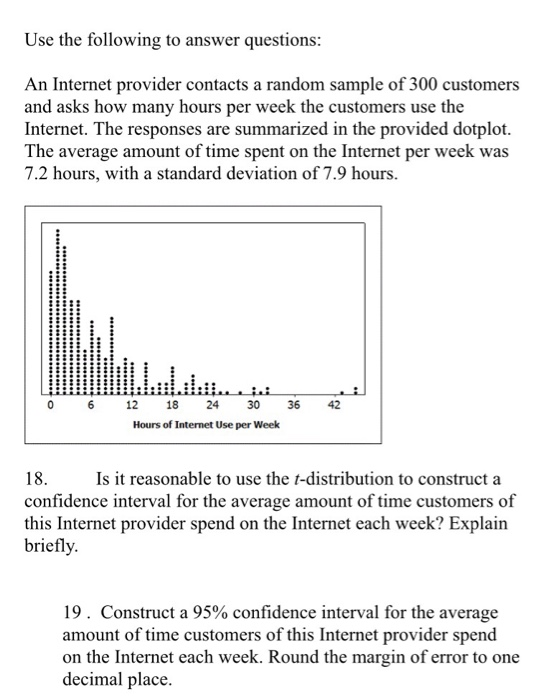 Use the following to answer questions:

An Internet provider contacts a random sample of 300 customers and asks how many hours per week the customers use the Internet. The responses are summarized in the provided dotplot. The average amount of time spent on the Internet per week was 7.2 hours, with a standard deviation of 7.9 hours.

0 6 12 18 24 30 36 42
Hours of Internet Use per Week

18. Is it reasonable to use the $t$-distribution to construct a confidence interval for the average amount of time customers of this Internet provider spend on the Internet each week? Explain briefly.

19 . Construct a 95% confidence interval for the average amount of time customers of this Internet provider spend on the Internet each week. Round the margin of error to one decimal place.